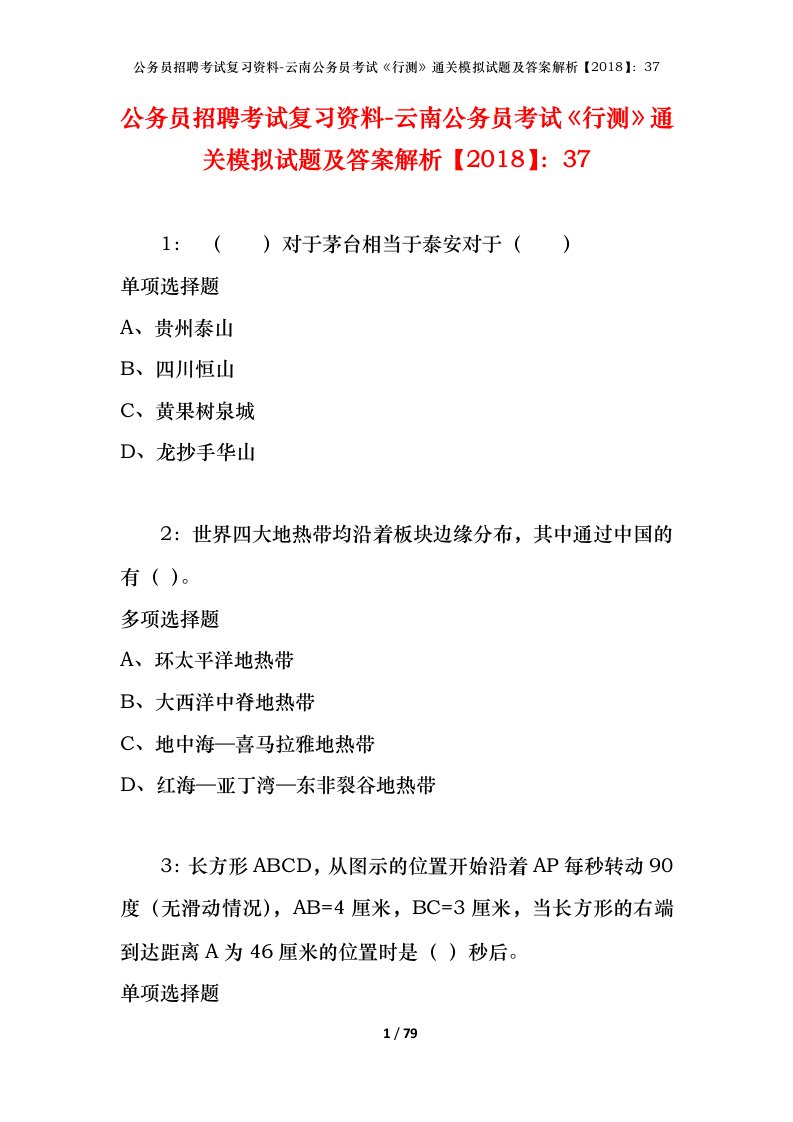 公务员招聘考试复习资料-云南公务员考试《行测》通关模拟试题及答案解析【2018】：37

公务员招聘考试复习资料-云南公务员考试《行测》通关模拟试题及答案解析【2018】：37

1：（　　）对于茅台相当于泰安对于（　　）

单项选择题

A、贵州泰山

B、四川恒山

C、黄果树泉城

D、龙抄手华山

2：世界四大地热带均沿着板块边缘分布，其中通过中国的有（ ）。

多项选择题

A、环太平洋地热带

B、大西洋中脊地热带

C、地中海—喜马拉雅地热带

D、红海—亚丁湾—东非裂谷地热带

3：长方形ABCD，从图示的位置开始沿着AP每秒转动90度（无滑动情况），AB=4厘米，BC=3厘米，当长方形的右端到达距离A为46厘米的位置时是（ ）秒后。

单项选择题

1 / 79